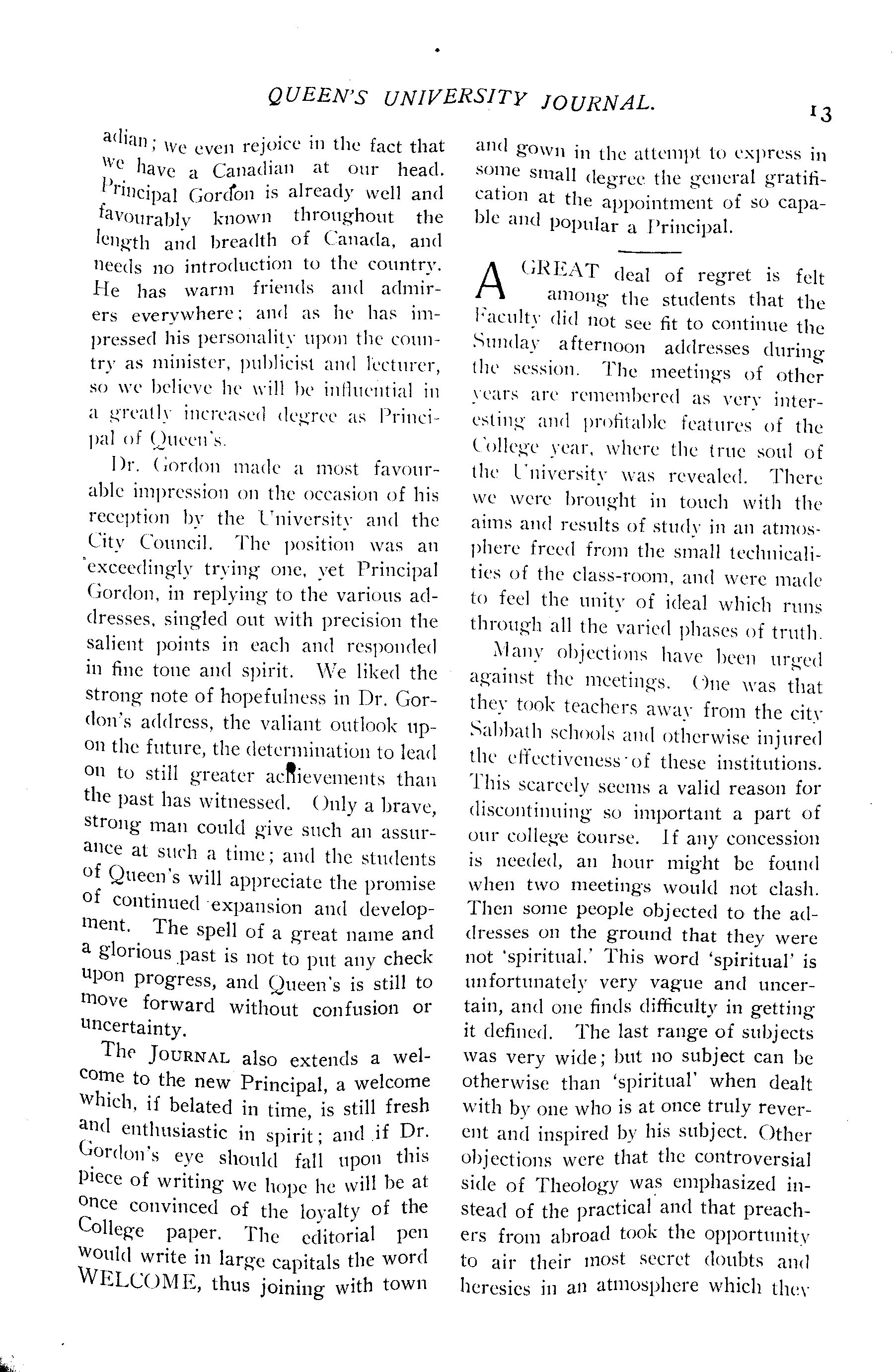 QUEEN'S UNIVERSITY JOURNAL. 13

adian; we even rejoice in the fact that we have a Canadian at our head. Principal Gordon is already well and favourably known throughout the length and breadth of Canada, and needs no introduction to the country. He has warm friends and admirers everywhere; and as he has impressed his personality upon the country as minister, publicist and lecturer, so we believe he will be influential in a greatly increased degree as Principal of Queen's.

Dr. Gordon made a most favourable impression on the occasion of his reception by the University and the City Council. The position was an exceedingly trying one, yet Principal Gordon, in replying to the various addresses, singled out with precision the salient points in each and responded in fine tone and spirit. We liked the strong note of hopefulness in Dr. Gordon's address, the valiant outlook upon the future, the determination to lead on to still greater achievements than the past has witnessed. Only a brave, strong man could give such an assurance at such a time; and the students of Queen's will appreciate the promise of continued expansion and development. The spell of a great name and a glorious past is not to put any check upon progress, and Queen's is still to move forward without confusion or uncertainty.

The JOURNAL also extends a welcome to the new Principal, a welcome which, if belated in time, is still fresh and enthusiastic in spirit; and if Dr. Gordon's eye should fall upon this piece of writing we hope he will be at once convinced of the loyalty of the College paper. The editorial pen would write in large capitals the word WELCOME, thus joining with town and gown in the attempt to express in some small degree the general gratification at the appointment of so capable and popular a Principal.

A GREAT deal of regret is felt among the students that the Faculty did not see fit to continue the Sunday afternoon addresses during the session. The meetings of other years are remembered as very interesting and profitable features of the College year, where the true soul of the University was revealed. There we were brought in touch with the aims and results of study in an atmosphere freed from the small technicalities of the class-room, and were made to feel the unity of ideal which runs through all the varied phases of truth.

Many objections have been urged against the meetings. One was that they took teachers away from the city Sabbath schools and otherwise injured the effectiveness of these institutions. This scarcely seems a valid reason for discontinuing so important a part of our college course. If any concession is needed, an hour might be found when two meetings would not clash. Then some people objected to the addresses on the ground that they were not 'spiritual.' This word 'spiritual' is unfortunately very vague and uncertain, and one finds difficulty in getting it defined. The last range of subjects was very wide; but no subject can be otherwise than 'spiritual' when dealt with by one who is at once truly reverent and inspired by his subject. Other objections were that the controversial side of Theology was emphasized instead of the practical and that preachers from abroad took the opportunity to air their most secret doubts and heresies in an atmosphere which they